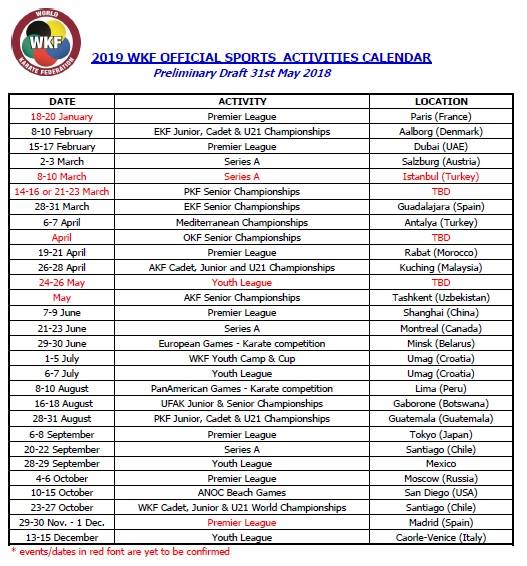 WORLD WKF KARATE FEDERATION

2019 WKF OFFICIAL SPORTS ACTIVITIES CALENDAR
Preliminary Draft 31st May 2018

| DATE | ACTIVITY | LOCATION |
|---|---|---|
| 18-20 January | Premier League | Paris (France) |
| 8-10 February | EKF Junior, Cadet & U21 Championships | Aalborg (Denmark) |
| 15-17 February | Premier League | Dubai (UAE) |
| 2-3 March | Series A | Salzburg (Austria) |
| 8-10 March | Series A | Istanbul (Turkey) |
| 14-16 or 21-23 March | PKF Senior Championships | TBD |
| 28-31 March | EKF Senior Championships | Guadalajara (Spain) |
| 6-7 April | Mediterranean Championships | Antalya (Turkey) |
| April | OKF Senior Championships | TBD |
| 19-21 April | Premier League | Rabat (Morocco) |
| 26-28 April | AKF Cadet, Junior and U21 Championships | Kuching (Malaysia) |
| 24-26 May | Youth League | TBD |
| May | AKF Senior Championships | Tashkent (Uzbekistan) |
| 7-9 June | Premier League | Shanghai (China) |
| 21-23 June | Series A | Montreal (Canada) |
| 29-30 June | European Games - Karate competition | Minsk (Belarus) |
| 1-5 July | WKF Youth Camp & Cup | Umag (Croatia) |
| 6-7 July | Youth League | Umag (Croatia) |
| 8-10 August | PanAmerican Games - Karate competition | Lima (Peru) |
| 16-18 August | UFAK Junior & Senior Championships | Gaborone (Botswana) |
| 28-31 August | PKF Junior, Cadet & U21 Championships | Guatemala (Guatemala) |
| 6-8 September | Premier League | Tokyo (Japan) |
| 20-22 September | Series A | Santiago (Chile) |
| 28-29 September | Youth League | Mexico |
| 4-6 October | Premier League | Moscow (Russia) |
| 10-15 October | ANOC Beach Games | San Diego (USA) |
| 23-27 October | WKF Cadet, Junior & U21 World Championships | Santiago (Chile) |
| 29-30 Nov. - 1 Dec. | Premier League | Madrid (Spain) |
| 13-15 December | Youth League | Caorle-Venice (Italy) |

* events/dates in red font are yet to be confirmed